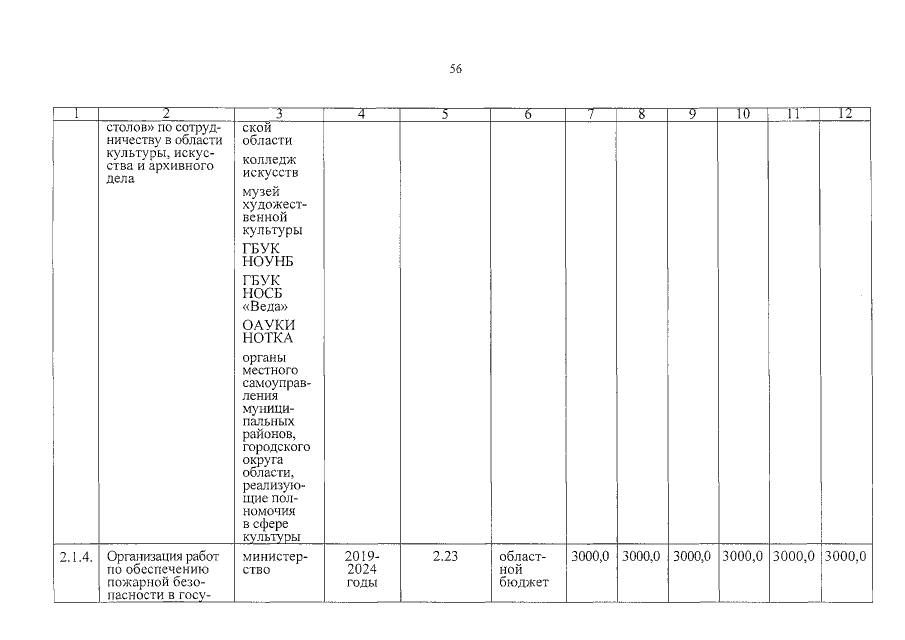 56

| 1 | 2 | 3 | 4 | 5 | 6 | 7 | 8 | 9 | 10 | 11 | 12 |
|---|---|---|---|---|---|---|---|---|---|---|---|
| | столов» по сотрудничеству в области культуры, искусства и архивного дела | ской области колледж искусств музей художественной культуры ГБУК НОУНБ ГБУК НОСБ «Веда» ОАУКИ НОТКА органы местного самоуправления муниципальных районов, городского округа области, реализующие полномочия в сфере культуры | | | | | | | | | |
| 2.1.4. | Организация работ по обеспечению пожарной безопасности в госу- | министерство | 2019-2024 годы | 2.23 | областной бюджет | 3000,0 | 3000,0 | 3000,0 | 3000,0 | 3000,0 | 3000,0 |